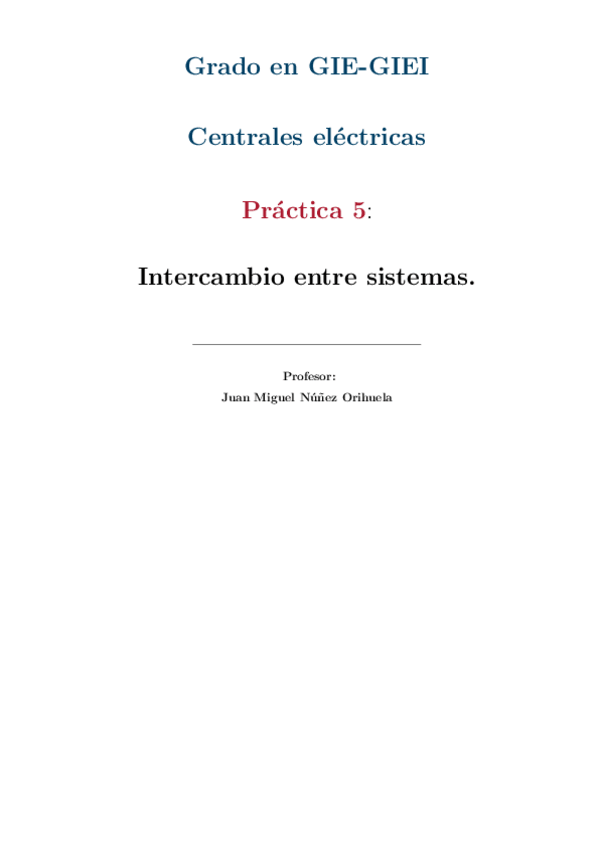 Grado en GIE-GIEI

Centrales eléctricas

Práctica 5:

Intercambio entre sistemas.

Profesor:
Juan Miguel Núñez Orihuela